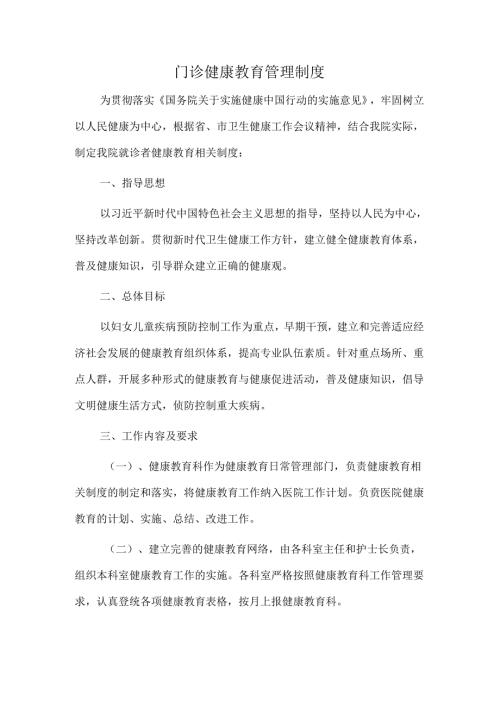 门诊健康教育管理制度

为贯彻落实《国务院关于实施健康中国行动的实施意见》，牢固树立以人民健康为中心，根据省、市卫生健康工作会议精神，结合我院实际，制定我院就诊者健康教育相关制度：

一、指导思想

以习近平新时代中国特色社会主义思想的指导，坚持以人民为中心，坚持改革创新。贯彻新时代卫生健康工作方针，建立健全健康教育体系，普及健康知识，引导群众建立正确的健康观。

二、总体目标

以妇女儿童疾病预防控制工作为重点，早期干预，建立和完善适应经济社会发展的健康教育组织体系，提高专业队伍素质。针对重点场所、重点人群，开展多种形式的健康教育与健康促进活动，普及健康知识，倡导文明健康生活方式，侦防控制重大疾病。

三、工作内容及要求

（一）、健康教育科作为健康教育日常管理部门，负责健康教育相关制度的制定和落实，将健康教育工作纳入医院工作计划。负责医院健康教育的计划、实施、总结、改进工作。

（二）、建立完善的健康教育网络，由各科室主任和护士长负责，组织本科室健康教育工作的实施。各科室严格按照健康教育科工作管理要求，认真登统各项健康教育表格，按月上报健康教育科。